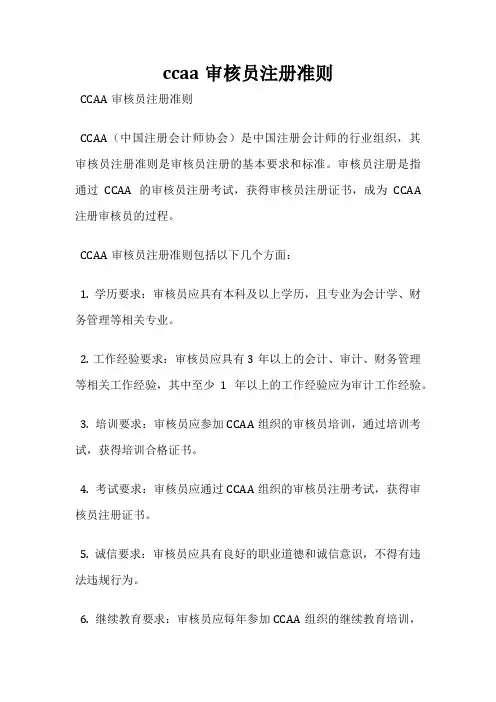 ccaa 审核员注册准则

CCAA 审核员注册准则

CCAA（中国注册会计师协会）是中国注册会计师的行业组织，其审核员注册准则是审核员注册的基本要求和标准。审核员注册是指通过 CCAA 的审核员注册考试，获得审核员注册证书，成为 CCAA 注册审核员的过程。

CCAA 审核员注册准则包括以下几个方面：

1. 学历要求：审核员应具有本科及以上学历，且专业为会计学、财务管理等相关专业。

2. 工作经验要求：审核员应具有 3 年以上的会计、审计、财务管理等相关工作经验，其中至少 1 年以上的工作经验应为审计工作经验。

3. 培训要求：审核员应参加 CCAA 组织的审核员培训，通过培训考试，获得培训合格证书。

4. 考试要求：审核员应通过 CCAA 组织的审核员注册考试，获得审核员注册证书。

5. 诚信要求：审核员应具有良好的职业道德和诚信意识，不得有违法违规行为。

6. 继续教育要求：审核员应每年参加 CCAA 组织的继续教育培训，